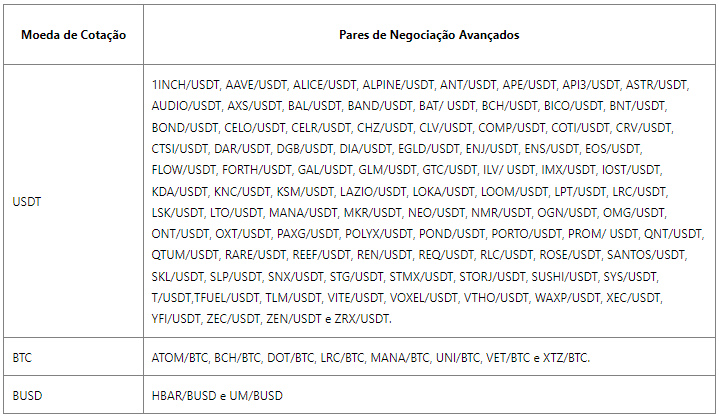 | Moeda de Cotação | Pares de Negociação Avançados |
|---|---|
| USDT | 1INCH/USDT, AAVE/USDT, ALICE/USDT, ALPINE/USDT, ANT/USDT, APE/USDT, API3/USDT, ASTR/USDT, AUDIO/USDT, AXS/USDT, BAL/USDT, BAND/USDT, BAT/ USDT, BCH/USDT, BICO/USDT, BNT/USDT, BOND/USDT, CELO/USDT, CELR/USDT, CHZ/USDT, CLV/USDT, COMP/USDT, COTI/USDT, CRV/USDT, CTSI/USDT, DAR/USDT, DGB/USDT, DIA/USDT, EGLD/USDT, ENJ/USDT, ENS/USDT, EOS/USDT, FLOW/USDT, FORTH/USDT, GAL/USDT, GLM/USDT, GTC/USDT, ILV/ USDT, IMX/USDT, IOST/USDT, KDA/USDT, KNC/USDT, KSM/USDT, LAZIO/USDT, LOKA/USDT, LOOM/USDT, LPT/USDT, LRC/USDT, LSK/USDT, LTO/USDT, MANA/USDT, MKR/USDT, NEO/USDT, NMR/USDT, OGN/USDT, OMG/USDT, ONT/USDT, OXT/USDT, PAXG/USDT, POLYX/USDT, POND/USDT, PORTO/USDT, PROM/ USDT, QNT/USDT, QTUM/USDT, RARE/USDT, REEF/USDT, REN/USDT, REQ/USDT, RLC/USDT, ROSE/USDT, SANTOS/USDT, SKL/USDT, SLP/USDT, SNX/USDT, STG/USDT, STMX/USDT, STORJ/USDT, SUSHI/USDT, SYS/USDT, T/USDT,TFUEL/USDT, TLM/USDT, VITE/USDT, VOXEL/USDT, VTHO/USDT, WAXP/USDT, XEC/USDT, YFI/USDT, ZEC/USDT, ZEN/USDT e ZRX/USDT. |
| BTC | ATOM/BTC, BCH/BTC, DOT/BTC, LRC/BTC, MANA/BTC, UNI/BTC, VET/BTC e XTZ/BTC. |
| BUSD | HBAR/BUSD e UM/BUSD |